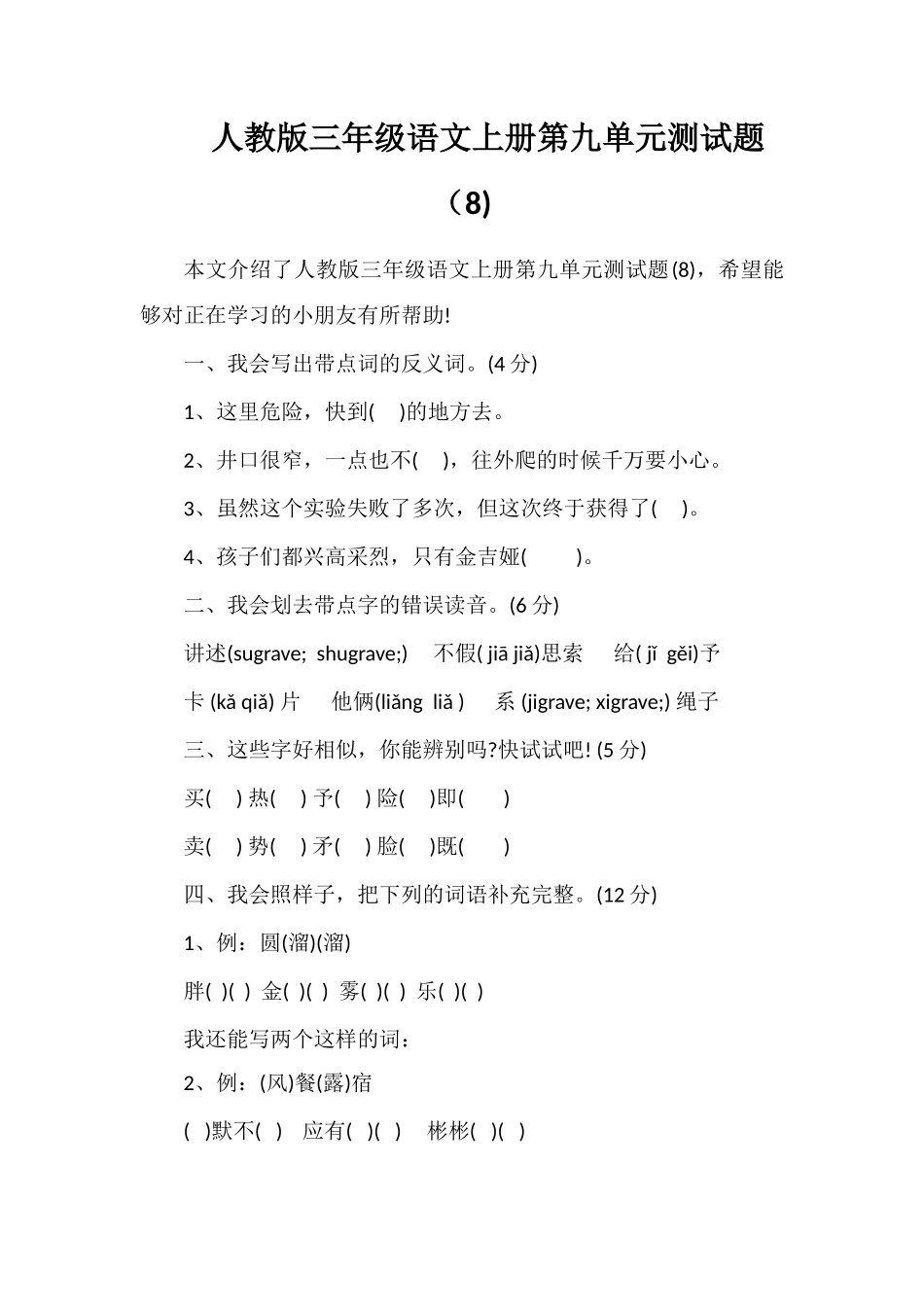 人教版三年级语文上册第九单元测试题（8)

本文介绍了人教版三年级语文上册第九单元测试题(8)，希望能够对正在学习的小朋友有所帮助!

一、我会写出带点词的反义词。(4 分)

1、这里危险，快到(　)的地方去。

2、井口很窄，一点也不(　)，往外爬的时候千万要小心。

3、虽然这个实验失败了多次，但这次终于获得了(　)。

4、孩子们都兴高采烈，只有金吉娅(　　)。

二、我会划去带点字的错误读音。(6 分)

讲述(sugrave; shugrave;)　不假( jiā jiǎ)思索　给( jǐ gěi)予

卡 (kǎ qiǎ) 片　他俩(liǎng liǎ )　系 (jigrave; xigrave;) 绳子

三、这些字好相似，你能辨别吗?快试试吧! (5 分)

买(　) 热(　) 予(　) 险(　)即(　)

卖(　) 势(　) 矛(　) 脸(　)既(　)

四、我会照样子，把下列的词语补充完整。(12 分)

1、例：圆(溜)(溜)

胖( )( ) 金( )( ) 雾( )( ) 乐( )( )

我还能写两个这样的词：

2、例：(风)餐(露)宿

( )默不( ) 应有( )( ) 彬彬( )( )